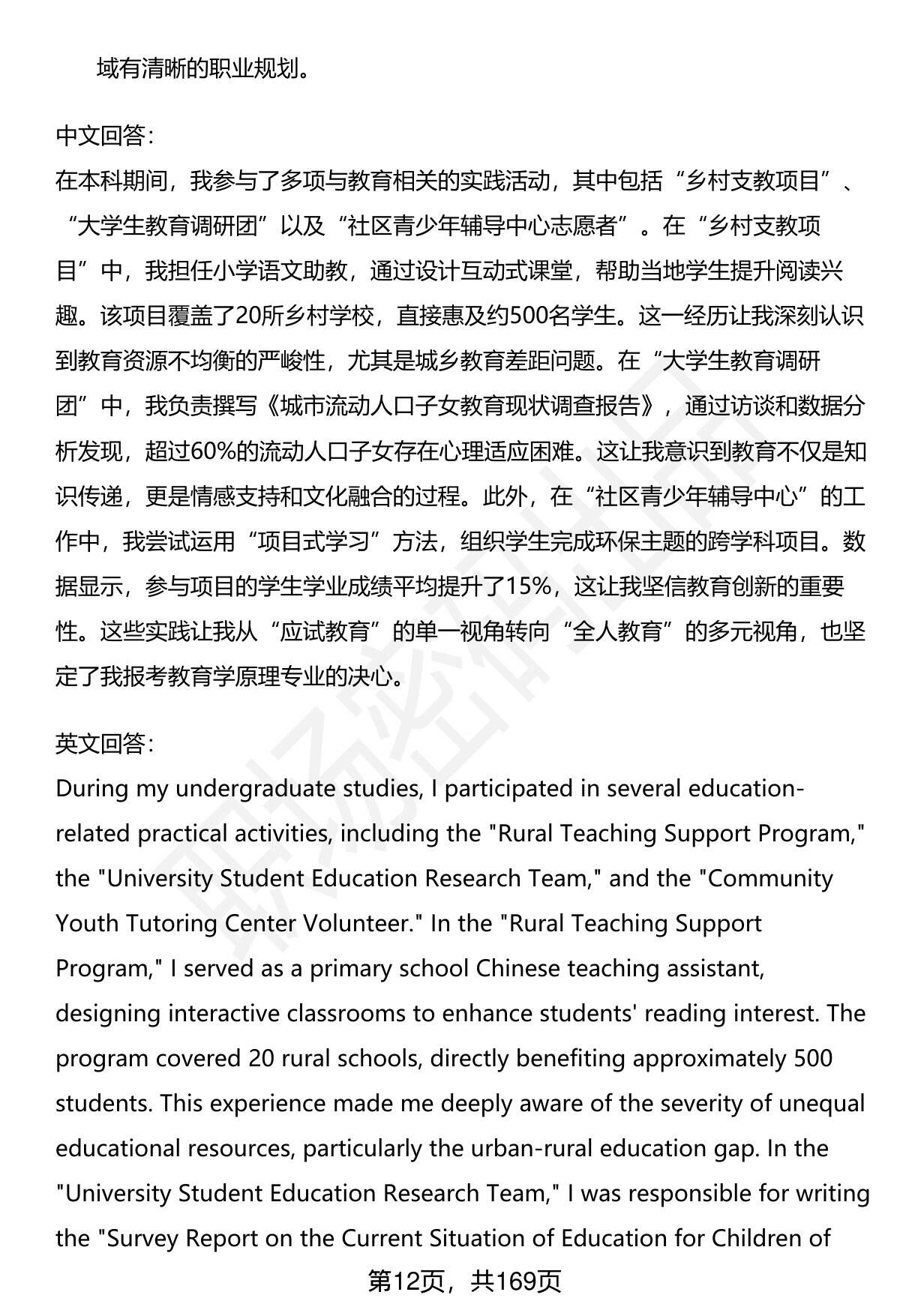 域有清晰的职业规划。

中文回答：
在本科期间，我参与了多项与教育相关的实践活动，其中包括“乡村支教项目”、“大学生教育调研团”以及“社区青少年辅导中心志愿者”。在“乡村支教项目”中，我担任小学语文助教，通过设计互动式课堂，帮助当地学生提升阅读兴趣。该项目覆盖了20所乡村学校，直接惠及约500名学生。这一经历让我深刻认识到教育资源不均衡的严峻性，尤其是城乡教育差距问题。在“大学生教育调研团”中，我负责撰写《城市流动人口子女教育现状调查报告》，通过访谈和数据分析发现，超过60%的流动人口子女存在心理适应困难。这让我意识到教育不仅是知识传递，更是情感支持和文化融合的过程。此外，在“社区青少年辅导中心”的工作中，我尝试运用“项目式学习”方法，组织学生完成环保主题的跨学科项目。数据显示，参与项目的学生学业成绩平均提升了15%，这让我坚信教育创新的重要性。这些实践让我从“应试教育”的单一视角转向“全人教育”的多元视角，也坚定了我报考教育学原理专业的决心。

英文回答：
During my undergraduate studies, I participated in several education-related practical activities, including the "Rural Teaching Support Program," the "University Student Education Research Team," and the "Community Youth Tutoring Center Volunteer." In the "Rural Teaching Support Program," I served as a primary school Chinese teaching assistant, designing interactive classrooms to enhance students' reading interest. The program covered 20 rural schools, directly benefiting approximately 500 students. This experience made me deeply aware of the severity of unequal educational resources, particularly the urban-rural education gap. In the "University Student Education Research Team," I was responsible for writing the "Survey Report on the Current Situation of Education for Children of

第12页，共169页